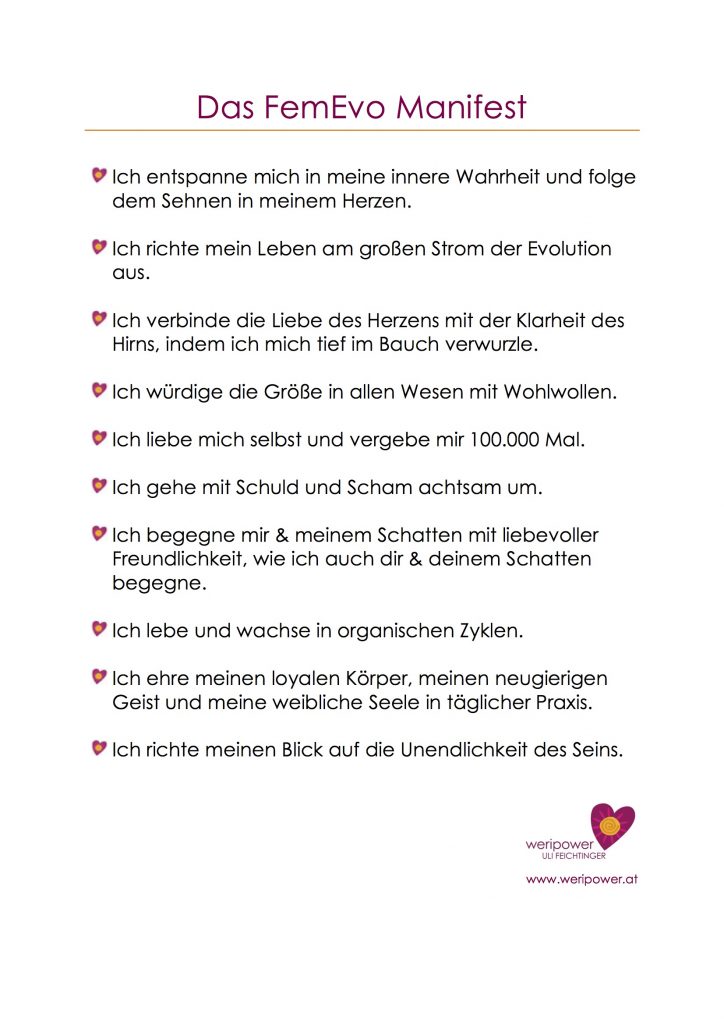 Das FemEvo Manifest

Ich entspanne mich in meine innere Wahrheit und folge dem Sehnen in meinem Herzen.

Ich richte mein Leben am großen Strom der Evolution aus.

Ich verbinde die Liebe des Herzens mit der Klarheit des Hirns, indem ich mich tief im Bauch verwurzle.

Ich würdige die Größe in allen Wesen mit Wohlwollen.

Ich liebe mich selbst und vergebe mir 100.000 Mal.

Ich gehe mit Schuld und Scham achtsam um.

Ich begegne mir & meinem Schatten mit liebevoller Freundlichkeit, wie ich auch dir & deinem Schatten begegne.

Ich lebe und wachse in organischen Zyklen.

Ich ehre meinen loyalen Körper, meinen neugierigen Geist und meine weibliche Seele in täglicher Praxis.

Ich richte meinen Blick auf die Unendlichkeit des Seins.

weripower
ULI FEICHTINGER

www.weripower.at